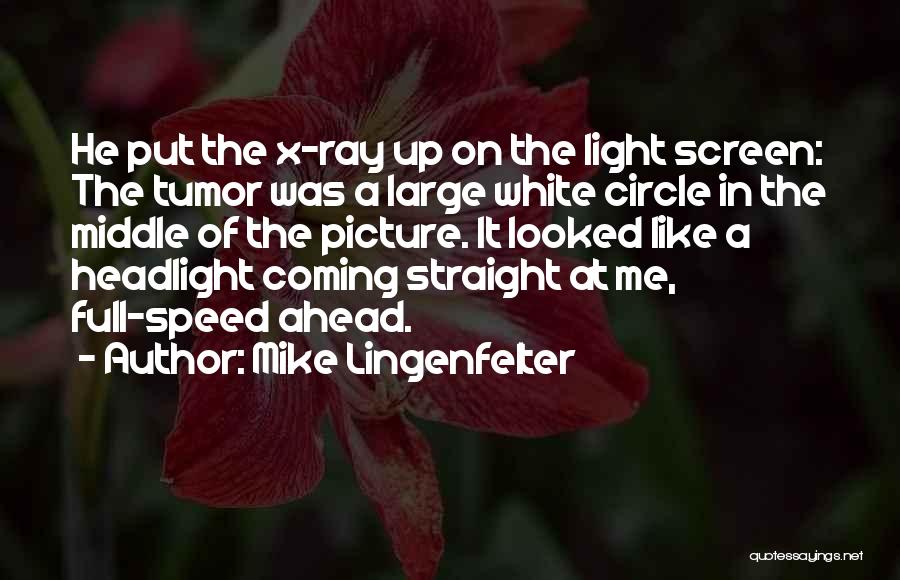 He put the x-ray up on the light screen: The tumor was a large white circle in the middle of the picture. It looked like a headlight coming straight at me, full-speed ahead.
- Author: Mike Lingenfelter

quotessayings.net